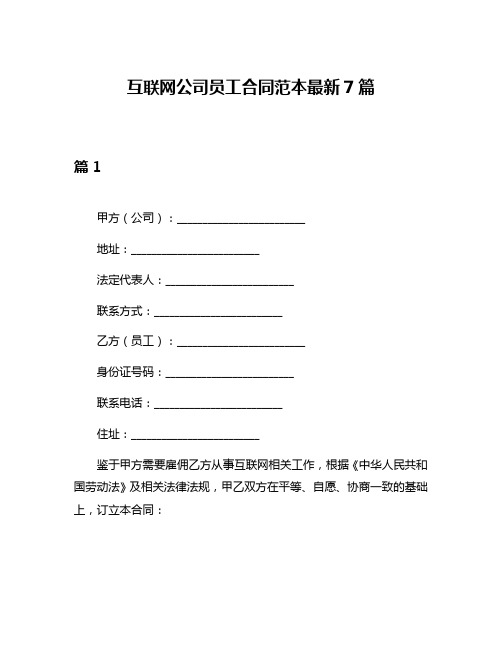 互联网公司员工合同范本最新7篇

篇1

甲方（公司）：______________________

地址：______________________

法定代表人：______________________

联系方式：______________________

乙方（员工）：______________________

身份证号码：______________________

联系电话：______________________

住址：______________________

鉴于甲方需要雇佣乙方从事互联网相关工作，根据《中华人民共和国劳动法》及相关法律法规，甲乙双方在平等、自愿、协商一致的基础上，订立本合同：